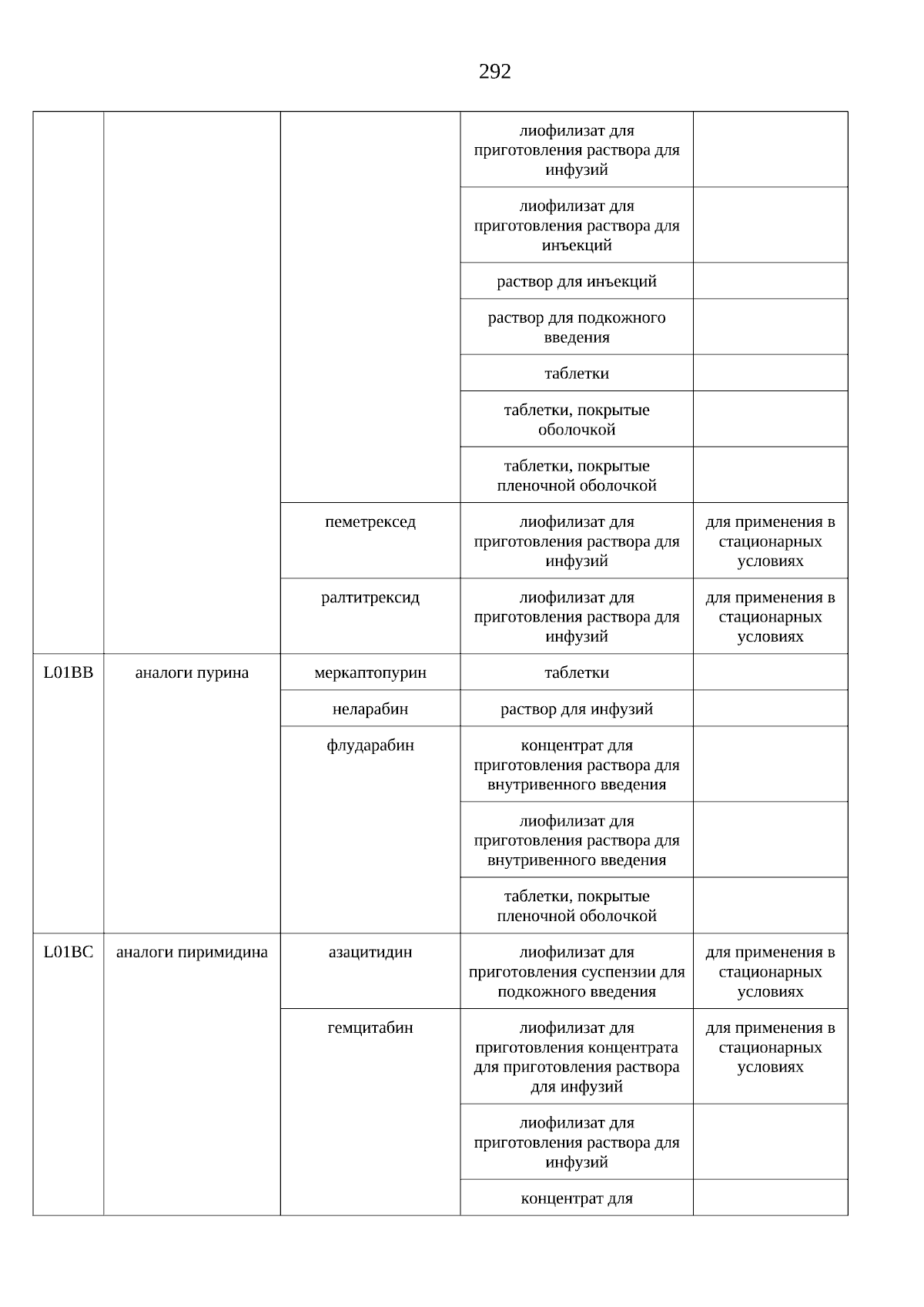 292

|  |  |  | лиофилизат для приготовления раствора для инфузий |  |
|---|---|---|---|---|
|  |  |  | лиофилизат для приготовления раствора для инъекций |  |
|  |  |  | раствор для инъекций |  |
|  |  |  | раствор для подкожного введения |  |
|  |  |  | таблетки |  |
|  |  |  | таблетки, покрытые оболочкой |  |
|  |  |  | таблетки, покрытые пленочной оболочкой |  |
|  |  | пеметрексед | лиофилизат для приготовления раствора для инфузий | для применения в стационарных условиях |
|  |  | ралтитрексид | лиофилизат для приготовления раствора для инфузий | для применения в стационарных условиях |
| L01BB | аналоги пурина | меркаптопурин | таблетки |  |
|  |  | неларабин | раствор для инфузий |  |
|  |  | флударабин | концентрат для приготовления раствора для внутривенного введения |  |
|  |  |  | лиофилизат для приготовления раствора для внутривенного введения |  |
|  |  |  | таблетки, покрытые пленочной оболочкой |  |
| L01BC | аналоги пиримидина | азацитидин | лиофилизат для приготовления суспензии для подкожного введения | для применения в стационарных условиях |
|  |  | гемцитабин | лиофилизат для приготовления концентрата для приготовления раствора для инфузий | для применения в стационарных условиях |
|  |  |  | лиофилизат для приготовления раствора для инфузий |  |
|  |  |  | концентрат для |  |